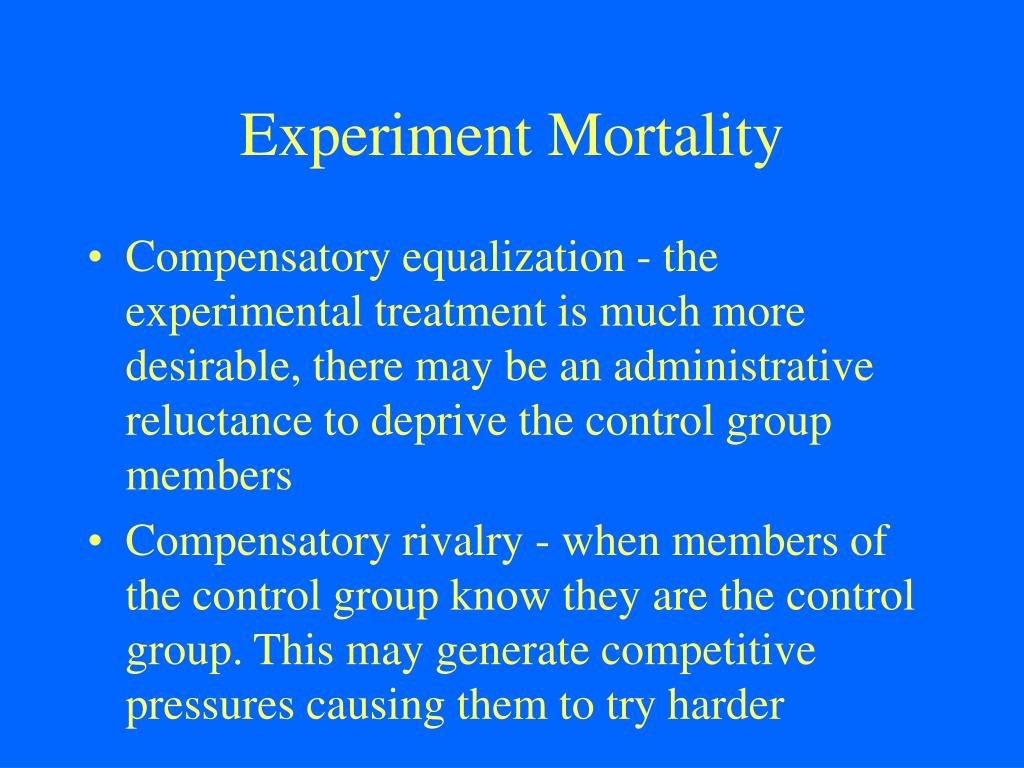 Experiment Mortality

• Compensatory equalization - the experimental treatment is much more desirable, there may be an administrative reluctance to deprive the control group members

• Compensatory rivalry - when members of the control group know they are the control group. This may generate competitive pressures causing them to try harder